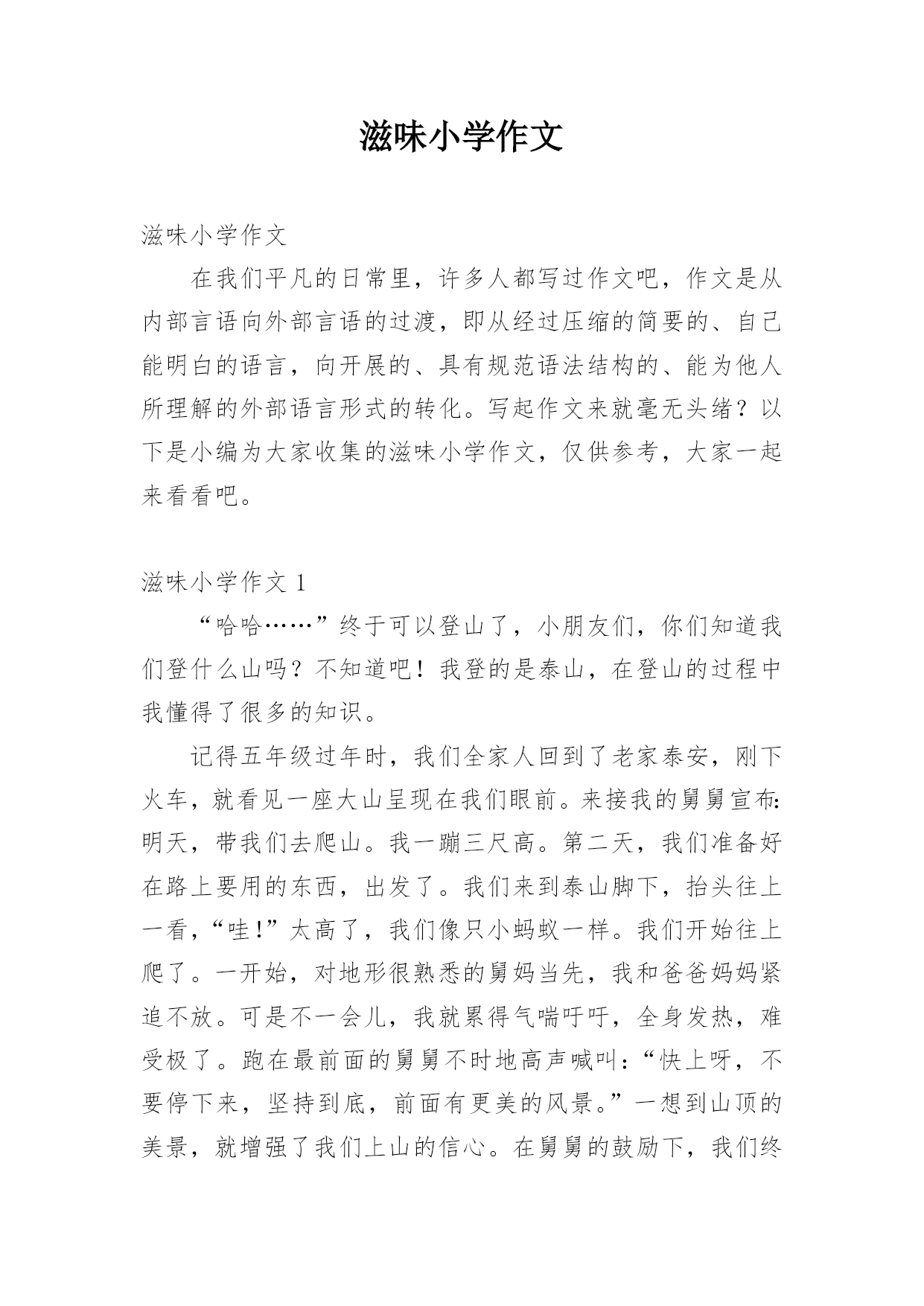 滋味小学作文

滋味小学作文

在我们平凡的日常里，许多人都写过作文吧，作文是从内部言语向外部言语的过渡，即从经过压缩的简要的、自己能明白的语言，向开展的、具有规范语法结构的、能为他人所理解的外部语言形式的转化。写起作文来就毫无头绪？以下是小编为大家收集的滋味小学作文，仅供参考，大家一起来看看吧。

滋味小学作文 1

“哈哈……”终于可以登山了，小朋友们，你们知道我们登什么山吗？不知道吧！我登的是泰山，在登山的过程中我懂得了很多的知识。

记得五年级过年时，我们全家人回到了老家泰安，刚下火车，就看见一座大山呈现在我们眼前。来接我的舅舅宣布：明天，带我们去爬山。我一蹦三尺高。第二天，我们准备好在路上要用的东西，出发了。我们来到泰山脚下，抬头往上一看，“哇！”太高了，我们像只小蚂蚁一样。我们开始往上爬了。一开始，对地形很熟悉的舅妈当先，我和爸爸妈妈紧追不放。可是不一会儿，我就累得气喘吁吁，全身发热，难受极了。跑在最前面的舅舅不时地高声喊叫：“快上呀，不要停下来，坚持到底，前面有更美的风景。”一想到山顶的美景，就增强了我们上山的信心。在舅舅的鼓励下，我们终